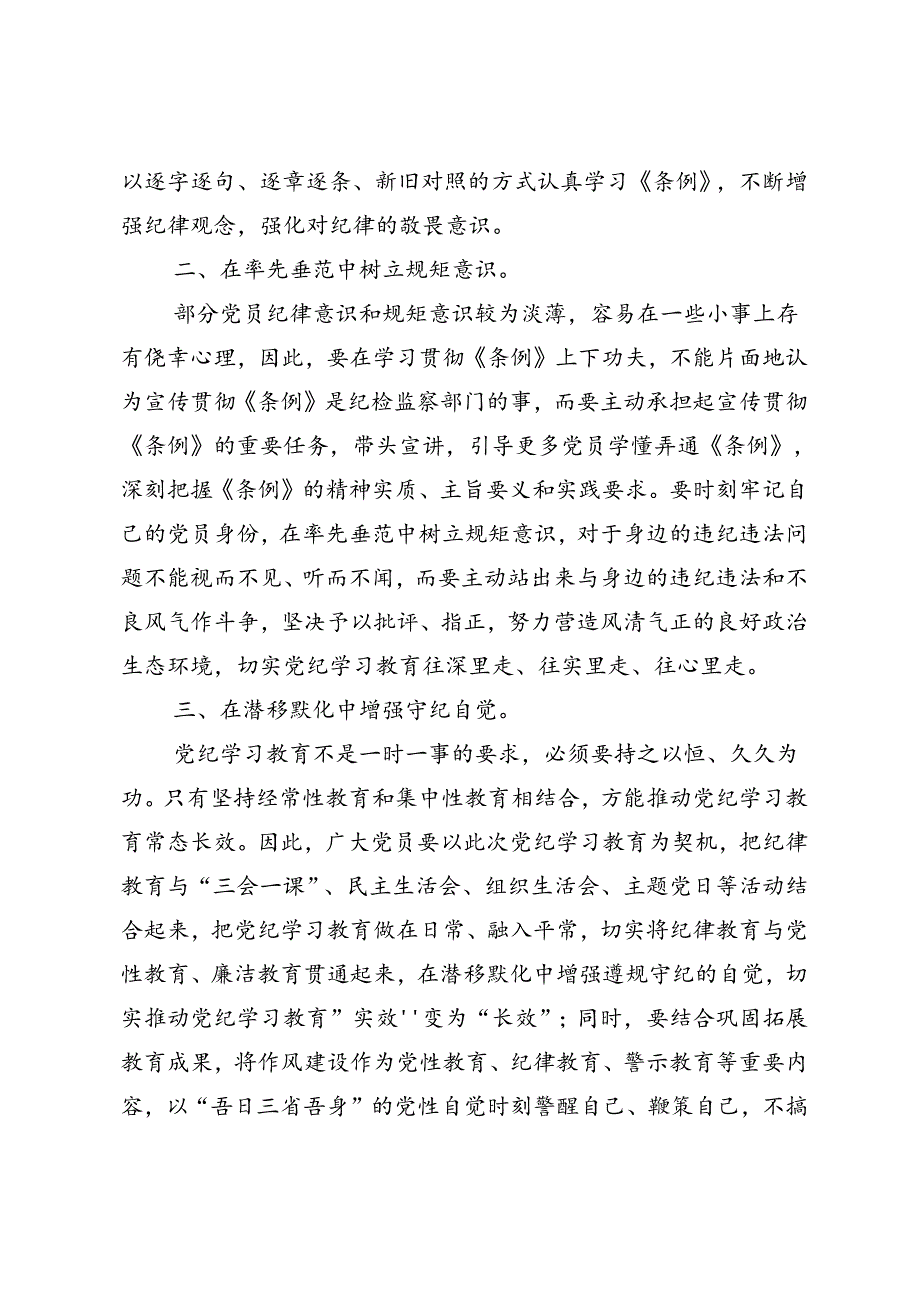 以逐字逐句、逐章逐条、新旧对照的方式认真学习《条例》，不断增强纪律观念，强化对纪律的敬畏意识。

二、在率先垂范中树立规矩意识。

部分党员纪律意识和规矩意识较为淡薄，容易在一些小事上存有侥幸心理，因此，要在学习贯彻《条例》上下功夫，不能片面地认为宣传贯彻《条例》是纪检监察部门的事，而要主动承担起宣传贯彻《条例》的重要任务，带头宣讲，引导更多党员学懂弄通《条例》，深刻把握《条例》的精神实质、主旨要义和实践要求。要时刻牢记自己的党员身份，在率先垂范中树立规矩意识，对于身边的违纪违法问题不能视而不见、听而不闻，而要主动站出来与身边的违纪违法和不良风气作斗争，坚决予以批评、指正，努力营造风清气正的良好政治生态环境，切实党纪学习教育往深里走、往实里走、往心里走。

三、在潜移默化中增强守纪自觉。

党纪学习教育不是一时一事的要求，必须要持之以恒、久久为功。只有坚持经常性教育和集中性教育相结合，方能推动党纪学习教育常态长效。因此，广大党员要以此次党纪学习教育为契机，把纪律教育与“三会一课”、民主生活会、组织生活会、主题党日等活动结合起来，把党纪学习教育做在日常、融入平常，切实将纪律教育与党性教育、廉洁教育贯通起来，在潜移默化中增强遵规守纪的自觉，切实推动党纪学习教育”实效''变为“长效”；同时，要结合巩固拓展教育成果，将作风建设作为党性教育、纪律教育、警示教育等重要内容，以“吾日三省吾身”的党性自觉时刻警醒自己、鞭策自己，不搞